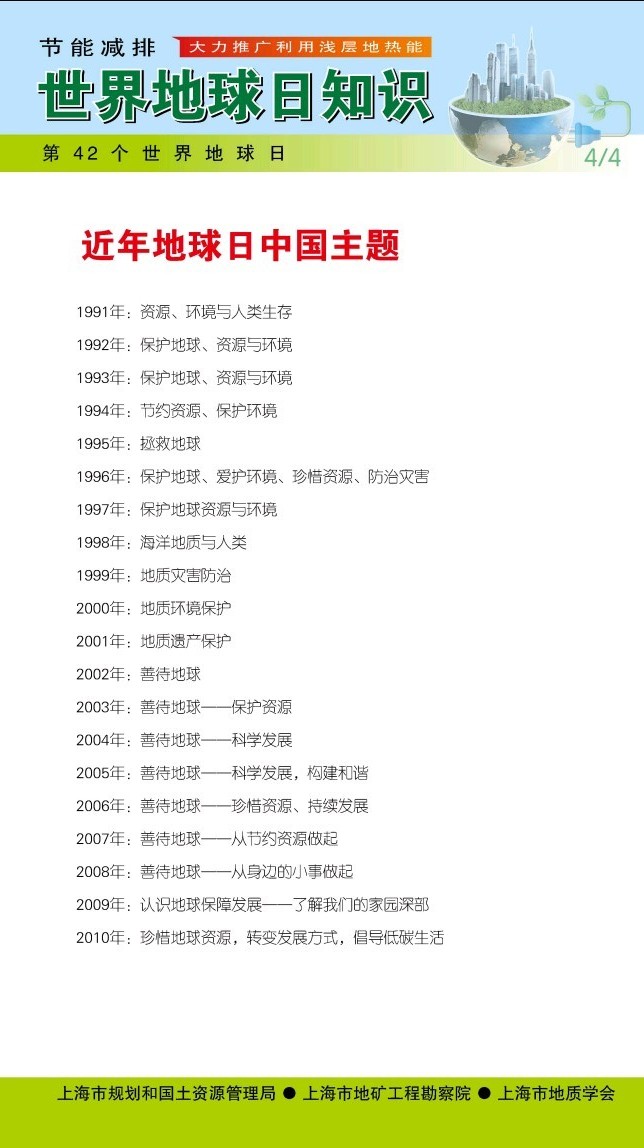 节能减排 大力推广利用浅层地热能

世界地球日知识

第 42 个 世 界 地 球 日 4/4

近年地球日中国主题

1991年：资源、环境与人类生存

1992年：保护地球、资源与环境

1993年：保护地球、资源与环境

1994年：节约资源、保护环境

1995年：拯救地球

1996年：保护地球、爱护环境、珍惜资源、防治灾害

1997年：保护地球资源与环境

1998年：海洋地质与人类

1999年：地质灾害防治

2000年：地质环境保护

2001年：地质遗产保护

2002年：善待地球

2003年：善待地球——保护资源

2004年：善待地球——科学发展

2005年：善待地球——科学发展，构建和谐

2006年：善待地球——珍惜资源、持续发展

2007年：善待地球——从节约资源做起

2008年：善待地球——从身边的小事做起

2009年：认识地球保障发展——了解我们的家园深部

2010年：珍惜地球资源，转变发展方式，倡导低碳生活

上海市规划和国土资源管理局 ● 上海市地矿工程勘察院 ● 上海市地质学会